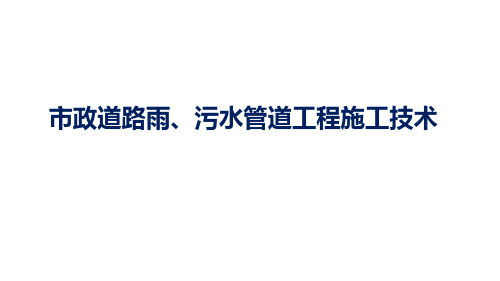 市政道路雨、污水管道工程施工技术